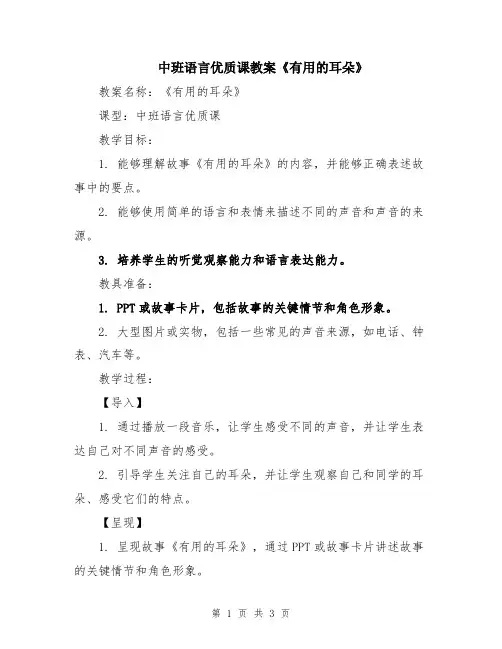 中班语言优质课教案《有用的耳朵》

教案名称：《有用的耳朵》

课型：中班语言优质课

教学目标：

1. 能够理解故事《有用的耳朵》的内容，并能够正确表述故事中的要点。

2. 能够使用简单的语言和表情来描述不同的声音和声音的来源。

3. 培养学生的听觉观察能力和语言表达能力。

教具准备：

1. PPT 或故事卡片，包括故事的关键情节和角色形象。

2. 大型图片或实物，包括一些常见的声音来源，如电话、钟表、汽车等。

教学过程：

【导入】

1. 通过播放一段音乐，让学生感受不同的声音，并让学生表达自己对不同声音的感受。

2. 引导学生关注自己的耳朵，并让学生观察自己和同学的耳朵、感受它们的特点。

【呈现】

1. 呈现故事《有用的耳朵》，通过 PPT 或故事卡片讲述故事的关键情节和角色形象。

第 1 页 共 3 页